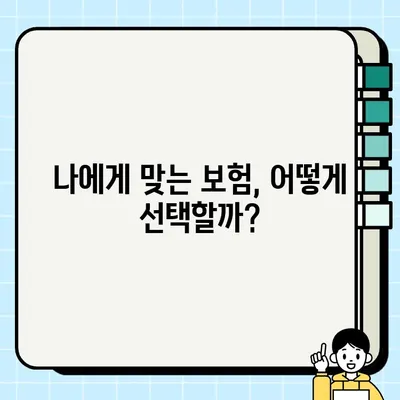 나에게 맞는 보험, 어떻게 선택할까?